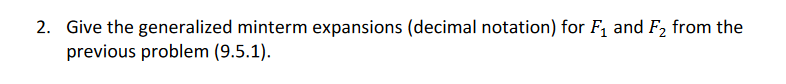 2. Give the generalized minterm expansions (decimal notation) for $F_1$ and $F_2$ from the previous problem (9.5.1).